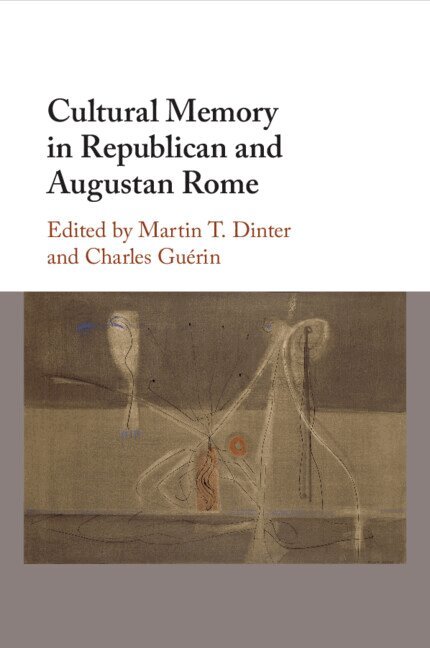 Cultural Memory in Republican and Augustan Rome

Edited by Martin T. Dinter and Charles Guérin